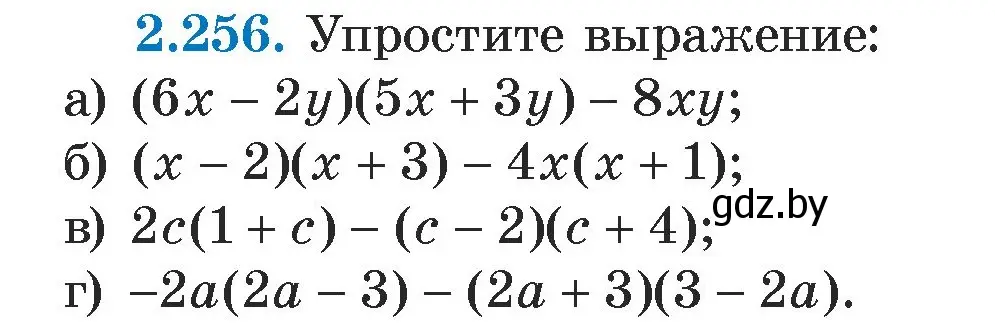 2.256. Упростите выражение:
а) $(6x - 2y)(5x + 3y) - 8xy$;
б) $(x - 2)(x + 3) - 4x(x + 1)$;
в) $2c(1 + c) - (c - 2)(c + 4)$; gdz.by
г) $-2a(2a - 3) - (2a + 3)(3 - 2a)$.